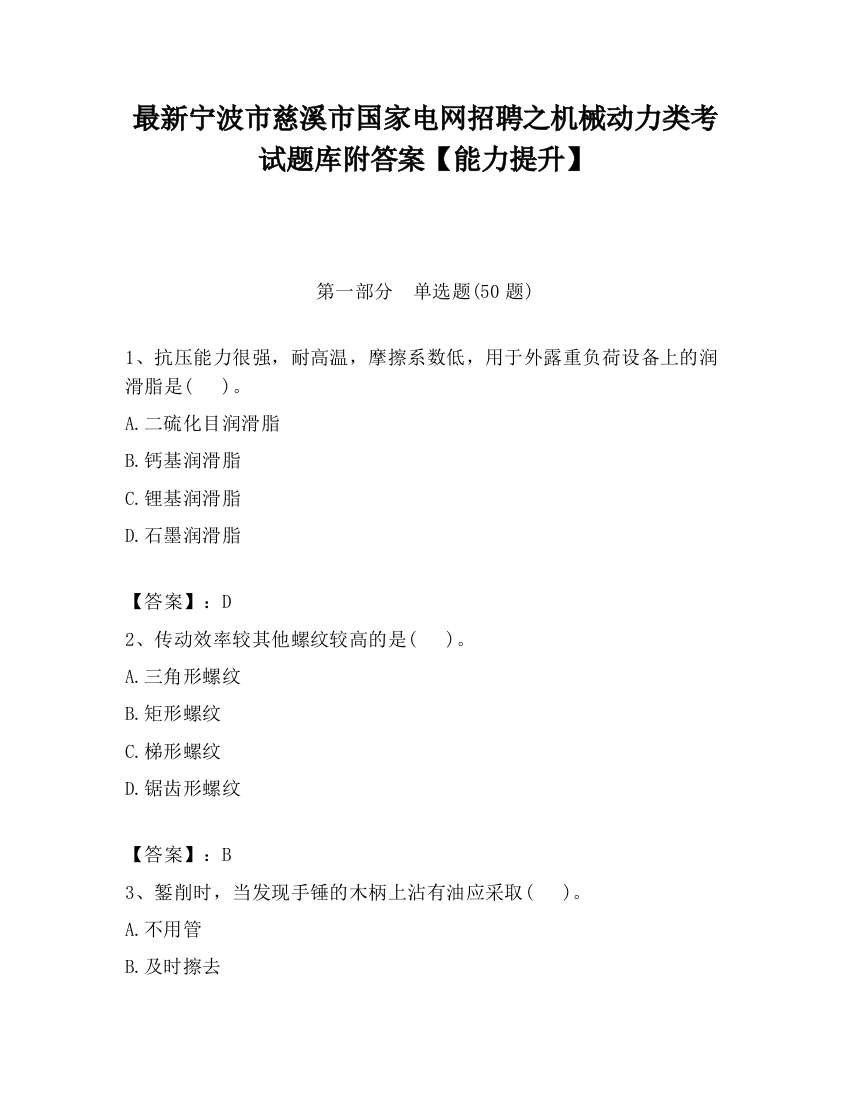 最新宁波市慈溪市国家电网招聘之机械动力类考试题库附答案【能力提升】

第一部分　单选题(50 题)

1、抗压能力很强，耐高温，摩擦系数低，用于外露重负荷设备上的润滑脂是(　 )。

A.二硫化目润滑脂

B.钙基润滑脂

C.锂基润滑脂

D.石墨润滑脂

【答案】：D

2、传动效率较其他螺纹较高的是(　 )。

A.三角形螺纹

B.矩形螺纹

C.梯形螺纹

D.锯齿形螺纹

【答案】：B

3、錾削时，当发现手锤的木柄上沾有油应采取(　 )。

A.不用管

B.及时擦去